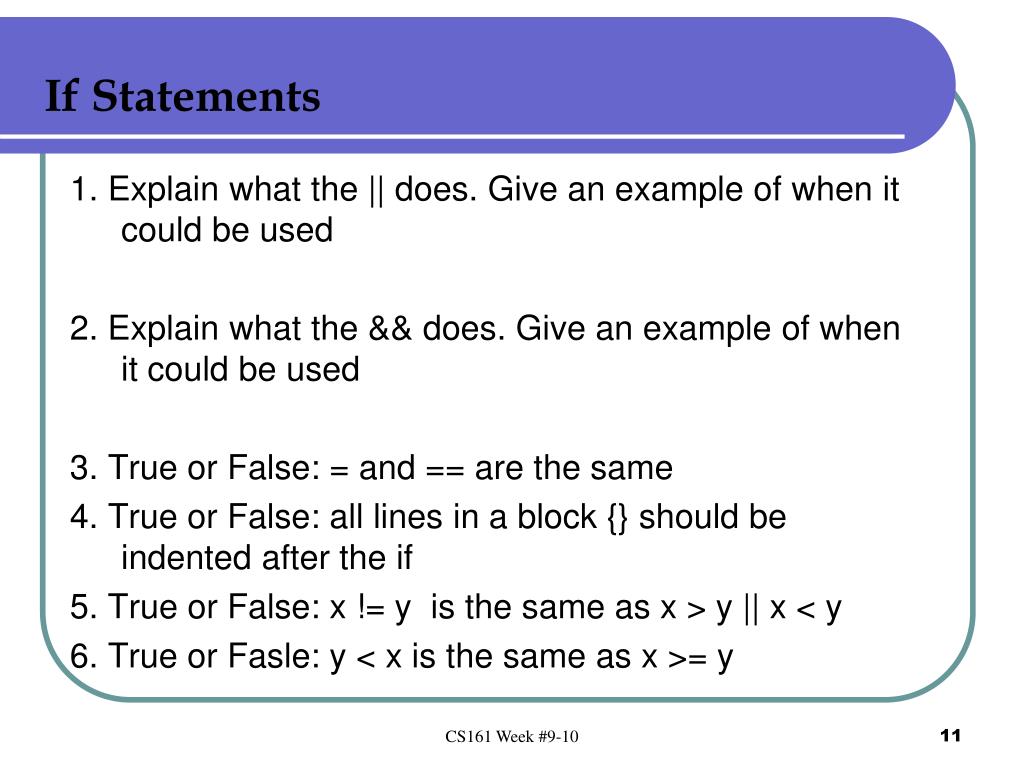 If Statements

1. Explain what the || does. Give an example of when it could be used

2. Explain what the && does. Give an example of when it could be used

3. True or False: = and == are the same

4. True or False: all lines in a block {} should be indented after the if

5. True or False: x != y  is the same as x > y || x < y

6. True or Fasle: y < x is the same as x >= y

CS161 Week #9-10

11